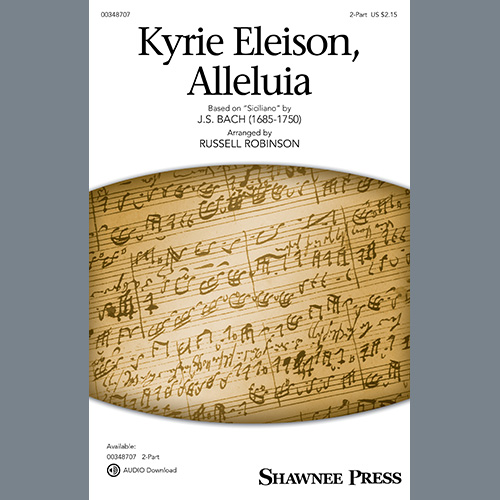 00348707

2-Part US $2.15

Kyrie Eleison, Alleluia

Based on "Siciliano" by
J.S. BACH (1685-1750)

Arranged by
RUSSELL ROBINSON

Available:
00348707 2-Part
AUDIO Download

SHAWNEE PRESS